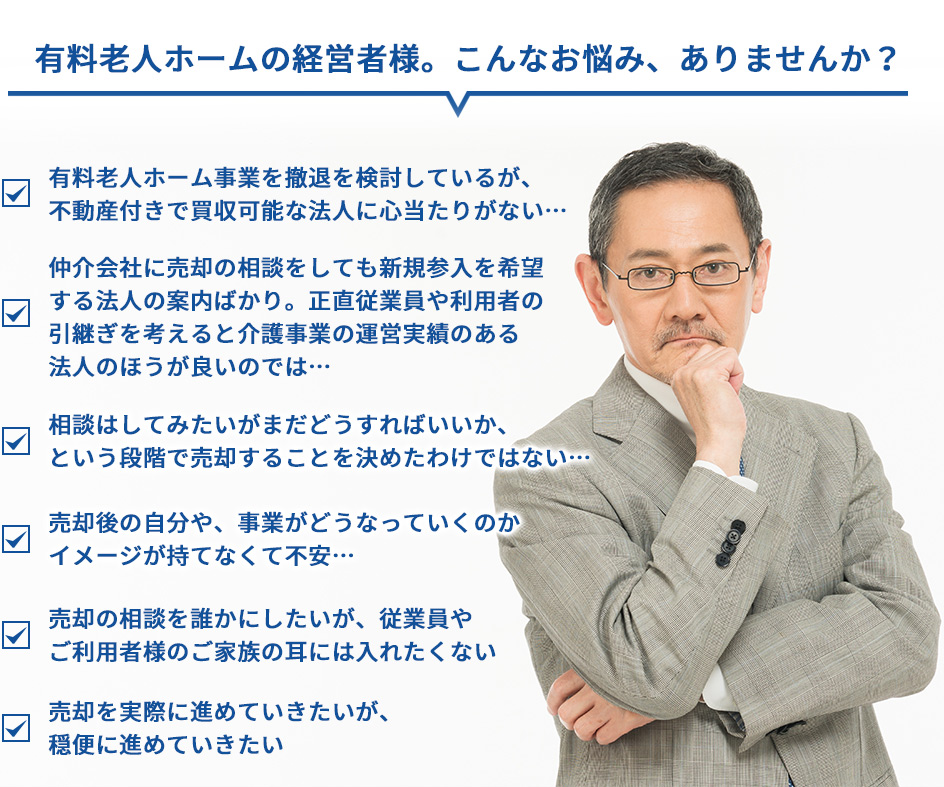 有料老人ホームの経営者様。こんなお悩み、ありませんか？

有料老人ホーム事業を撤退を検討しているが、不動産付きで買収可能な法人に心当たりがない…

仲介会社に売却の相談をしても新規参入を希望する法人の案内ばかり。正直従業員や利用者の引継ぎを考えると介護事業の運営実績のある法人のほうが良いのでは…

相談はしてみたいがまだどうすればいいか、という段階で売却することを決めたわけではない…

売却後の自分や、事業がどうなっていくのかイメージが持てなくて不安…

売却の相談を誰かにしたいが、従業員やご利用者様のご家族の耳には入れたくない

売却を実際に進めていきたいが、穏便に進めていきたい